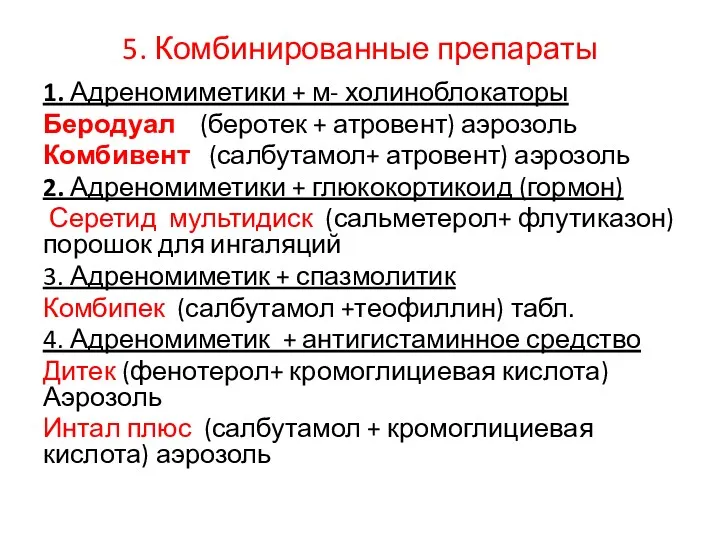 5. Комбинированные препараты

1. Адреномиметики + м- холиноблокаторы
Беродуал (беротек + атровент) аэрозоль
Комбивент (салбутамол+ атровент) аэрозоль
2. Адреномиметики + глюкокортикоид (гормон)
Серетид мультидиск (сальметерол+ флутиказон) порошок для ингаляций
3. Адреномиметик + спазмолитик
Комбипек (салбутамол +теофиллин) табл.
4. Адреномиметик + антигистаминное средство
Дитек (фенотерол+ кромоглициевая кислота) Аэрозоль
Интал плюс (салбутамол + кромоглициевая кислота) аэрозоль